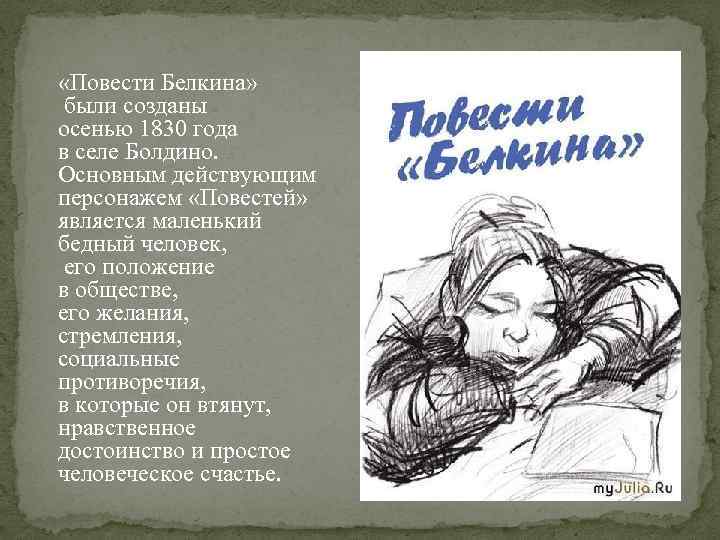 «Повести Белкина» были созданы осенью 1830 года в селе Болдино. Основным действующим персонажем «Повестей» является маленький бедный человек, его положение в обществе, его желания, стремления, социальные противоречия, в которые он втянут, нравственное достоинство и простое человеческое счастье.

Повести «Белкина»

myJulia.Ru